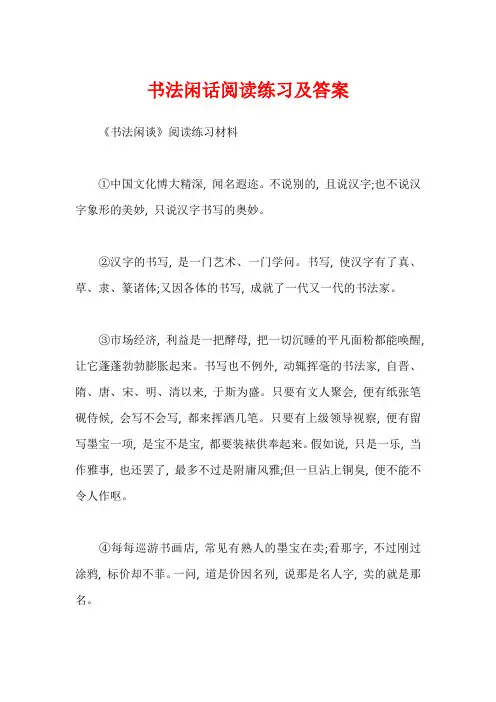 书法闲话阅读练习及答案

《书法闲谈》阅读练习材料

①中国文化博大精深，闻名遐迩。不说别的，且说汉字;也不说汉字象形的美妙，只说汉字书写的奥妙。

②汉字的书写，是一门艺术、一门学问。书写，使汉字有了真、草、隶、篆诸体;又因各体的书写，成就了一代又一代的书法家。

③市场经济，利益是一把酵母，把一切沉睡的平凡面粉都能唤醒，让它蓬蓬勃勃膨胀起来。书写也不例外，动辄挥毫的书法家，自晋、隋、唐、宋、明、清以来，于斯为盛。只要有文人聚会，便有纸张笔砚侍候，会写不会写，都来挥洒几笔。只要有上级领导视察，便有留写墨宝一项，是宝不是宝，都要装裱供奉起来。假如说，只是一乐，当作雅事，也还罢了，最多不过是附庸风雅;但一旦沾上铜臭，便不能不令人作呕。

④每每巡游书画店，常见有熟人的墨宝在卖;看那字，不过刚过涂鸦，标价却不菲。一问，道是价因名列，说那是名人字，卖的就是那名。